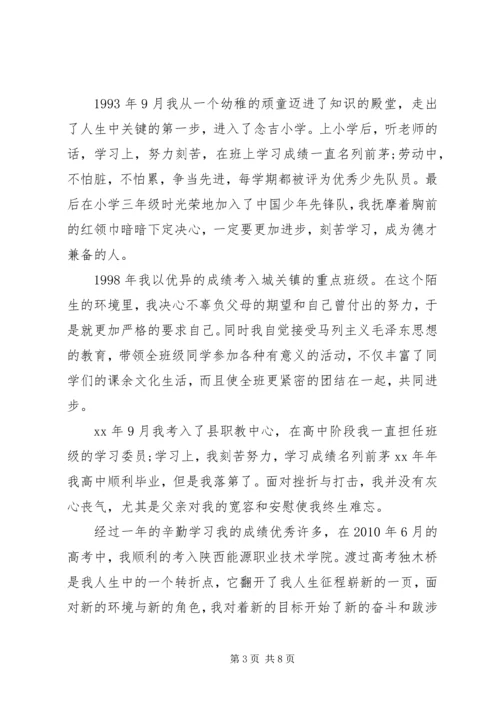 1993 年 9 月我从一个幼稚的顽童迈进了知识的殿堂，走出了人生中关键的第一步，进入了念吉小学。上小学后，听老师的话，学习上，努力刻苦，在班上学习成绩一直名列前茅;劳动中，不怕脏，不怕累，争当先进，每学期都被评为优秀少先队员。最后在小学三年级时光荣地加入了中国少年先锋队，我抚摩着胸前的红领巾暗暗下定决心，一定要更加进步，刻苦学习，成为德才兼备的人。

1998 年我以优异的成绩考入城关镇的重点班级。在这个陌生的环境里，我决心不辜负父母的期望和自己曾付出的努力，于是就更加严格的要求自己。同时我自觉接受马列主义毛泽东思想的教育，带领全班级同学参加各种有意义的活动，不仅丰富了同学们的课余文化生活，而且使全班更紧密的团结在一起，共同进步。

xx 年 9 月我考入了县职教中心，在高中阶段我一直担任班级的学习委员;学习上，我刻苦努力，学习成绩名列前茅 xx 年年我高中顺利毕业，但是我落第了。面对挫折与打击，我并没有灰心丧气，尤其是父亲对我的宽容和安慰使我终生难忘。

经过一年的辛勤学习我的成绩优秀许多，在 2010 年 6 月的高考中，我顺利的考入陕西能源职业技术学院。渡过高考独木桥是我人生中的一个转折点，它翻开了我人生征程崭新的一页，面对新的环境与新的角色，我对着新的目标开始了新的奋斗和跋涉

第 3 页 共 8 页